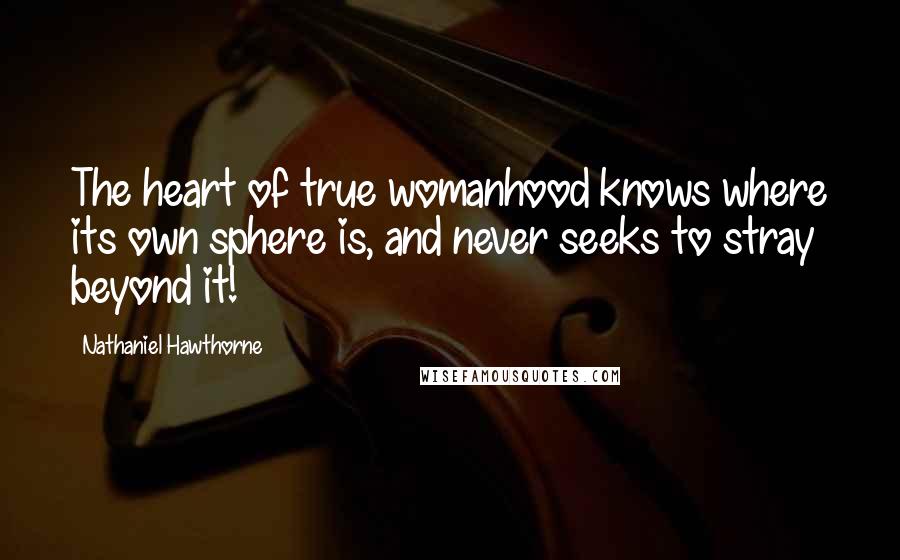 The heart of true womanhood knows where its own sphere is, and never seeks to stray beyond it!

Nathaniel Hawthorne

WISEFAMOUSQUOTES.COM